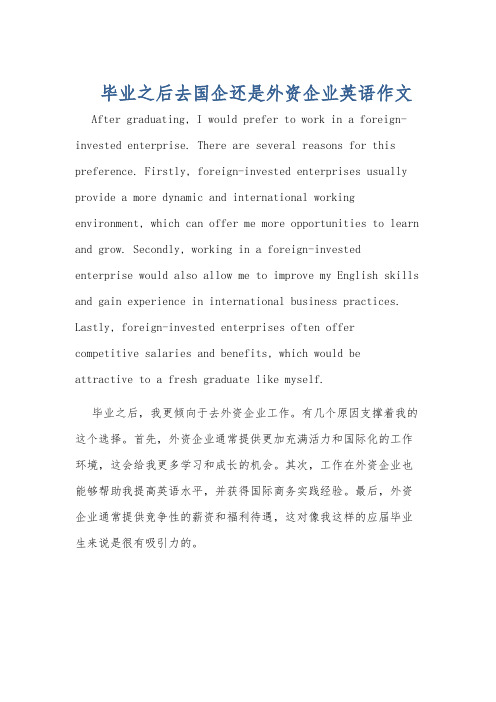 毕业之后去国企还是外资企业英语作文

After graduating, I would prefer to work in a foreign-invested enterprise. There are several reasons for this preference. Firstly, foreign-invested enterprises usually provide a more dynamic and international working environment, which can offer me more opportunities to learn and grow. Secondly, working in a foreign-invested enterprise would also allow me to improve my English skills and gain experience in international business practices. Lastly, foreign-invested enterprises often offer competitive salaries and benefits, which would be attractive to a fresh graduate like myself.

毕业之后，我更倾向于去外资企业工作。有几个原因支撑着我的这个选择。首先，外资企业通常提供更加充满活力和国际化的工作环境，这会给我更多学习和成长的机会。其次，工作在外资企业也能够帮助我提高英语水平，并获得国际商务实践经验。最后，外资企业通常提供竞争性的薪资和福利待遇，这对像我这样的应届毕业生来说是很有吸引力的。